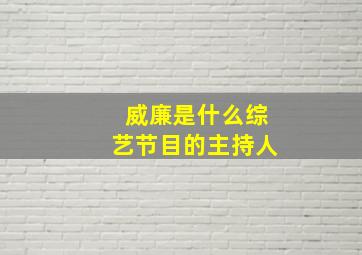 威廉是什么综艺节目的主持人